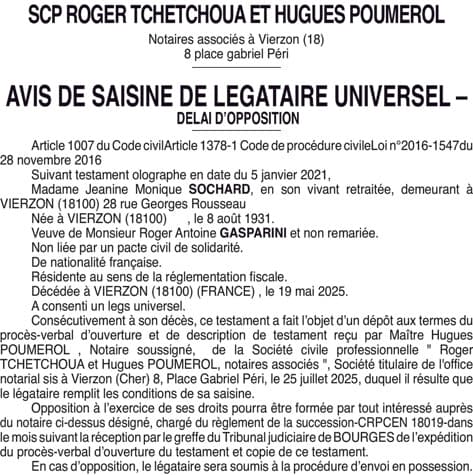 SCP ROGER TCHETCHOUA ET HUGUES POUMEROL

Notaires associés à Vierzon (18)
8 place gabriel Péri

AVIS DE SAISINE DE LEGATAIRE UNIVERSEL – DELAI D'OPPOSITION

Article 1007 du Code civilArticle 1378-1 Code de procédure civileLoi n°2016-1547du 28 novembre 2016

Suivant testament olographe en date du 5 janvier 2021,

Madame Jeanine Monique SOCHARD, en son vivant retraitée, demeurant à VIERZON (18100) 28 rue Georges Rousseau

Née à VIERZON (18100) , le 8 août 1931.

Veuve de Monsieur Roger Antoine GASPARINI et non remariée.

Non liée par un pacte civil de solidarité.

De nationalité française.

Résidente au sens de la réglementation fiscale.

Décédée à VIERZON (18100) (FRANCE) , le 19 mai 2025.

A consenti un legs universel.

Consécutivement à son décès, ce testament a fait l'objet d'un dépôt aux termes du procès-verbal d'ouverture et de description de testament reçu par Maître Hugues POUMEROL , Notaire soussigné, de la Société civile professionnelle " Roger TCHETCHOUA et Hugues POUMEROL, notaires associés ", Société titulaire de l'office notarial sis à Vierzon (Cher) 8, Place Gabriel Péri, le 25 juillet 2025, duquel il résulte que le légataire remplit les conditions de sa saisine.

Opposition à l'exercice de ses droits pourra être formée par tout intéressé auprès du notaire ci-dessus désigné, chargé du règlement de la succession-CRPCEN 18019-dans le mois suivant la réception par le greffe du Tribunal judiciaire de BOURGES de l'expédition du procès-verbal d'ouverture du testament et copie de ce testament.

En cas d'opposition, le légataire sera soumis à la procédure d'envoi en possession.